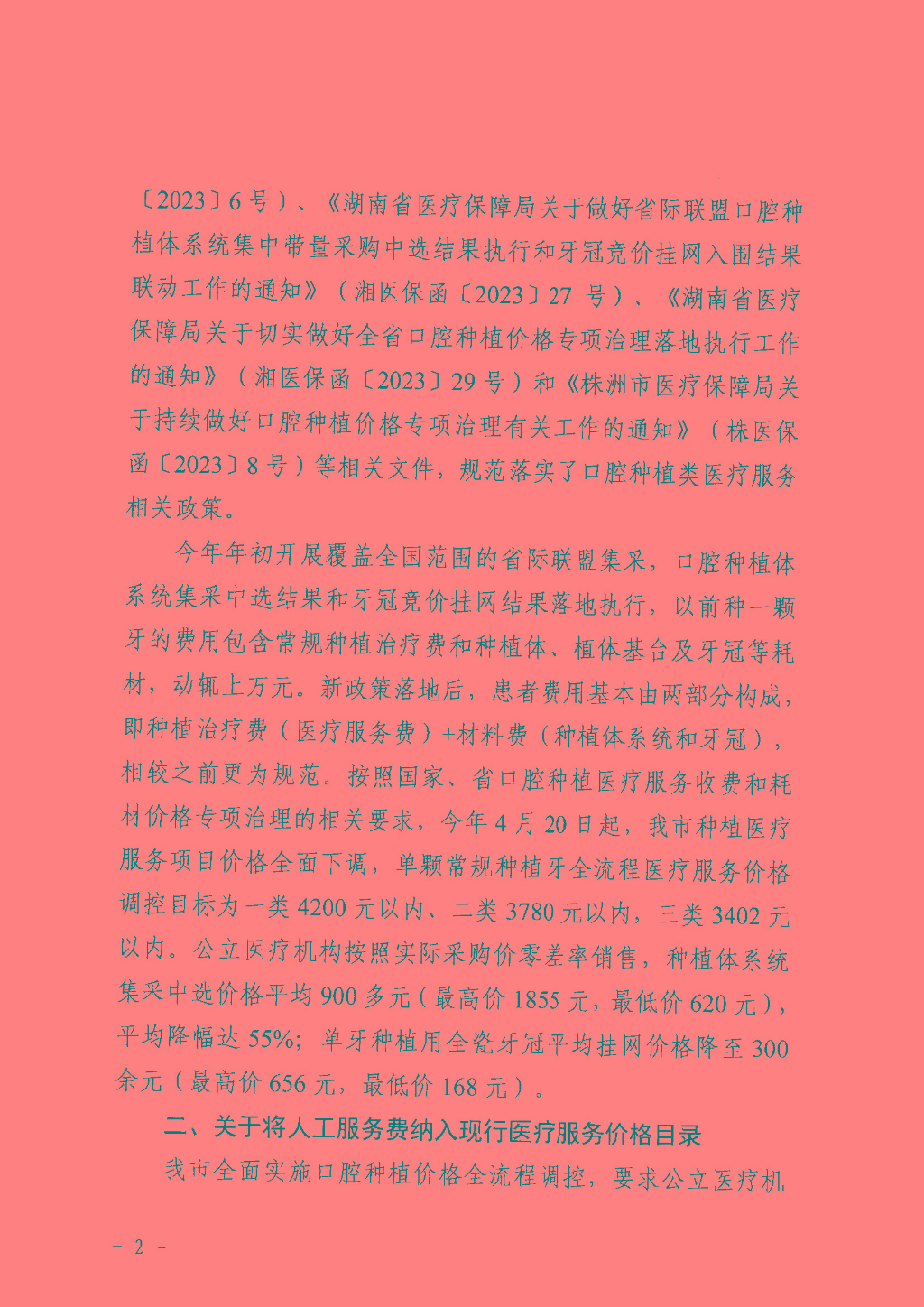 〔2023〕6号）、《湖南省医疗保障局关于做好省际联盟口腔种植体系统集中带量采购中选结果执行和牙冠竞价挂网入围结果联动工作的通知》（湘医保函〔2023〕27 号）、《湖南省医疗保障局关于切实做好全省口腔种植价格专项治理落地执行工作的通知》（湘医保函〔2023〕29号）和《株洲市医疗保障局关于持续做好口腔种植价格专项治理有关工作的通知》（株医保函〔2023〕8号）等相关文件，规范落实了口腔种植类医疗服务相关政策。

今年年初开展覆盖全国范围的省际联盟集采，口腔种植体系统集采中选结果和牙冠竞价挂网结果落地执行，以前种一颗牙的费用包含常规种植治疗费和种植体、植体基台及牙冠等耗材，动辄上万元。新政策落地后，患者费用基本由两部分构成，即种植治疗费（医疗服务费）+材料费（种植体系统和牙冠），相较之前更为规范。按照国家、省口腔种植医疗服务收费和耗材价格专项治理的相关要求，今年4月20日起，我市种植医疗服务项目价格全面下调，单颗常规种植牙全流程医疗服务价格调控目标为一类4200元以内、二类3780元以内，三类3402元以内。公立医疗机构按照实际采购价零差率销售，种植体系统集采中选价格平均900多元（最高价1855元，最低价620元），平均降幅达55%；单牙种植用全瓷牙冠平均挂网价格降至300余元（最高价656元，最低价168元）。

二、关于将人工服务费纳入现行医疗服务价格目录

我市全面实施口腔种植价格全流程调控，要求公立医疗机

- 2 -